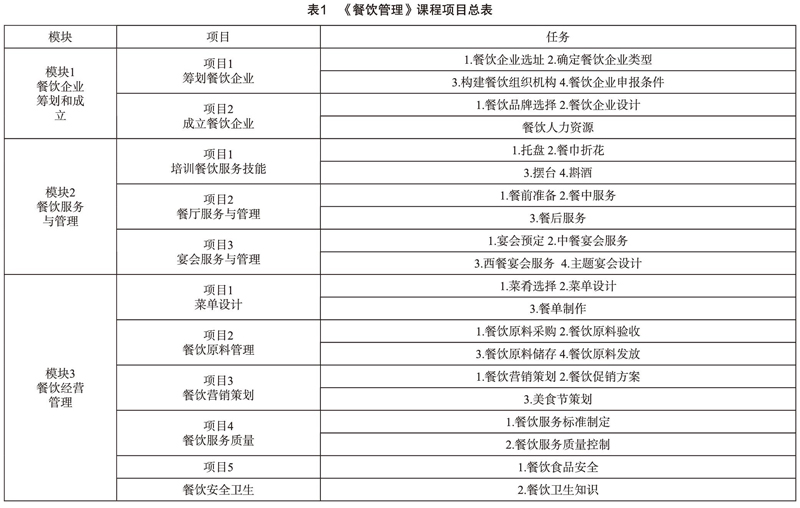 表1 《餐饮管理》课程项目总表

| 模块 | 项目 | 任务 |
|---|---|---|
| 模块1 餐饮企业筹划和成立 | 项目1 筹划餐饮企业 | 1.餐饮企业选址 2.确定餐饮企业类型 |
| | | 3.构建餐饮组织机构 4.餐饮企业申报条件 |
| | 项目2 成立餐饮企业 | 1.餐饮品牌选择 2.餐饮企业设计 |
| | | 餐饮人力资源 |
| 模块2 餐饮服务与管理 | 项目1 培训餐饮服务技能 | 1.托盘 2.餐巾折花 |
| | | 3.摆台 4.斟酒 |
| | 项目2 餐厅服务与管理 | 1.餐前准备 2.餐中服务 |
| | | 3.餐后服务 |
| | 项目3 宴会服务与管理 | 1.宴会预定 2.中餐宴会服务 |
| | | 3.西餐宴会服务 4.主题宴会设计 |
| 模块3 餐饮经营管理 | 项目1 菜单设计 | 1.菜肴选择 2.菜单设计 |
| | | 3.餐单制作 |
| | 项目2 餐饮原料管理 | 1.餐饮原料采购 2.餐饮原料验收 |
| | | 3.餐饮原料储存 4.餐饮原料发放 |
| | 项目3 餐饮营销策划 | 1.餐饮营销策划 2.餐饮促销方案 |
| | | 3.美食节策划 |
| | 项目4 餐饮服务质量 | 1.餐饮服务标准制定 |
| | | 2.餐饮服务质量控制 |
| | 项目5 | 1.餐饮食品安全 |
| | 餐饮安全卫生 | 2.餐饮卫生知识 |